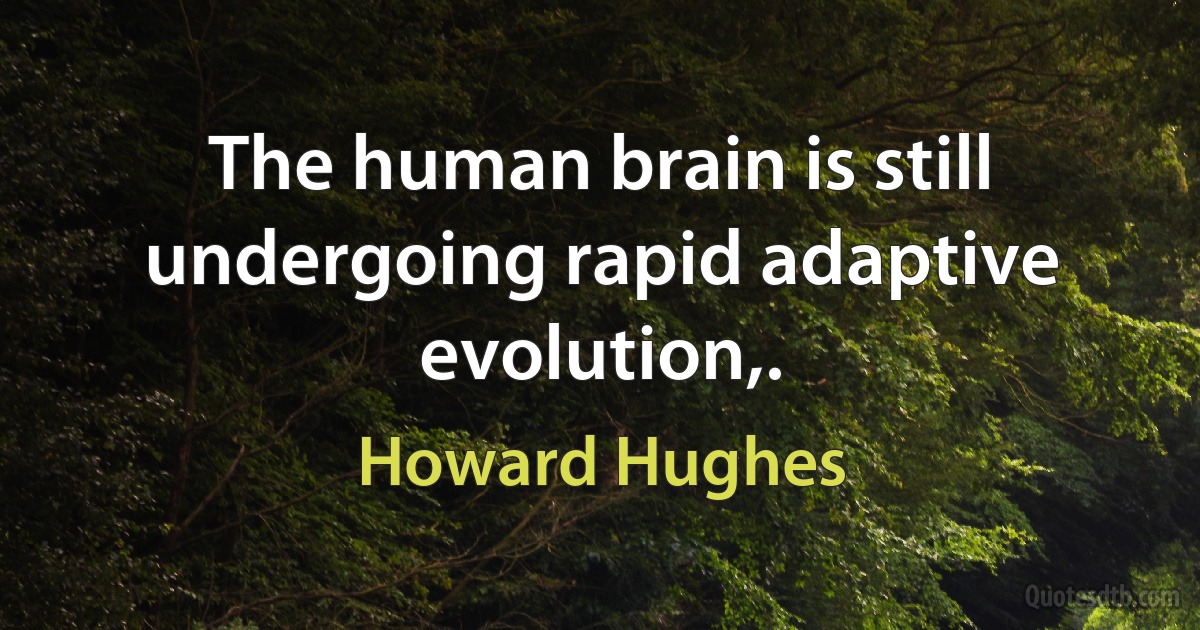 The human brain is still undergoing rapid adaptive evolution,.

Howard Hughes

Quotesdtb.com